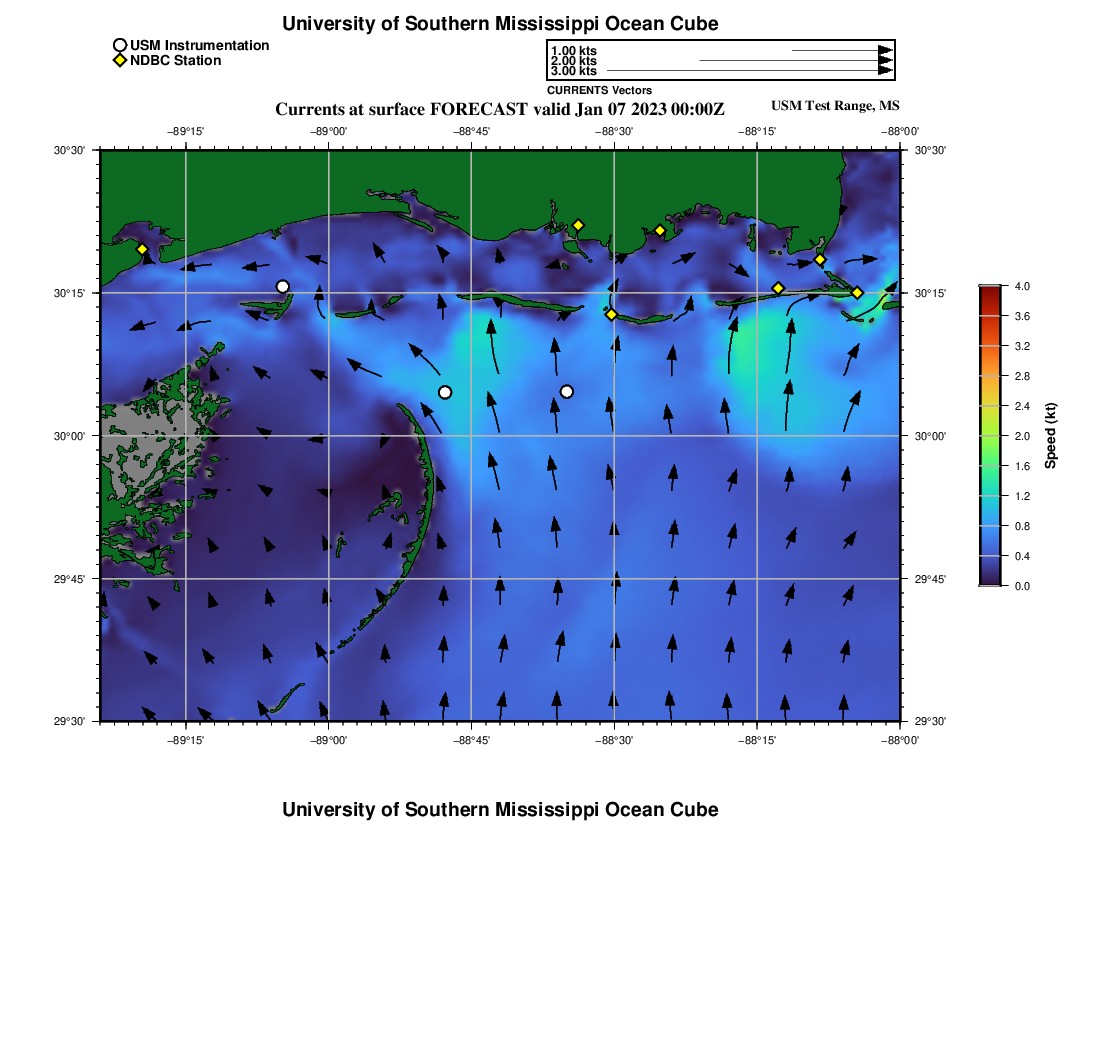 University of Southern Mississippi Ocean Cube

USM Instrumentation
NDBC Station

1.00 kts
2.00 kts
3.00 kts
CURRENTS Vectors

Currents at surface FORECAST valid Jan 07 2023 00:00Z

USM Test Range, MS

−89°15' −89°00' −88°45' −88°30' −88°15' −88°00'

30°30'
30°15'
30°00'
29°45'
29°30'

30°30'
30°15'
30°00'
29°45'
29°30'

−89°15' −89°00' −88°45' −88°30' −88°15' −88°00'

4.0
3.6
3.2
2.8
2.4
2.0
1.6
1.2
0.8
0.4
0.0
Speed (kt)

University of Southern Mississippi Ocean Cube